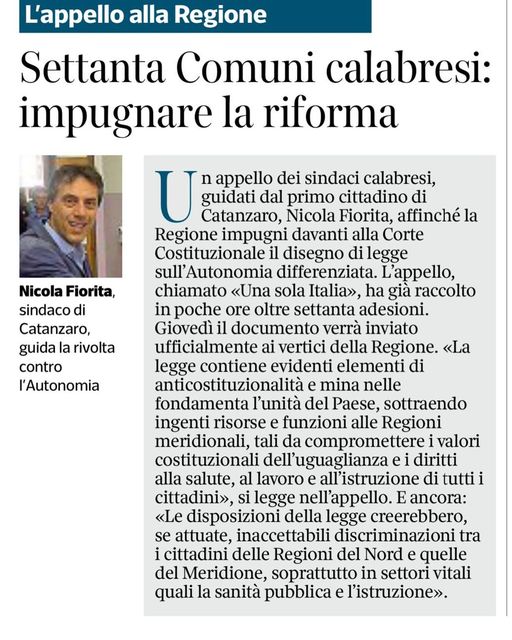 L'appello alla Regione

Settanta Comuni calabresi: impugnare la riforma

Nicola Fiorita, sindaco di Catanzaro, guida la rivolta contro l'Autonomia

Un appello dei sindaci calabresi, guidati dal primo cittadino di Catanzaro, Nicola Fiorita, affinché la Regione impugni davanti alla Corte Costituzionale il disegno di legge sull'Autonomia differenziata. L'appello, chiamato «Una sola Italia», ha già raccolto in poche ore oltre settanta adesioni. Giovedì il documento verrà inviato ufficialmente ai vertici della Regione. «La legge contiene evidenti elementi di anticostituzionalità e mina nelle fondamenta l'unità del Paese, sottraendo ingenti risorse e funzioni alle Regioni meridionali, tali da compromettere i valori costituzionali dell'uguaglianza e i diritti alla salute, al lavoro e all'istruzione di tutti i cittadini», si legge nell'appello. E ancora: «Le disposizioni della legge creerebbero, se attuate, inaccettabili discriminazioni tra i cittadini delle Regioni del Nord e quelle del Meridione, soprattutto in settori vitali quali la sanità pubblica e l'istruzione».